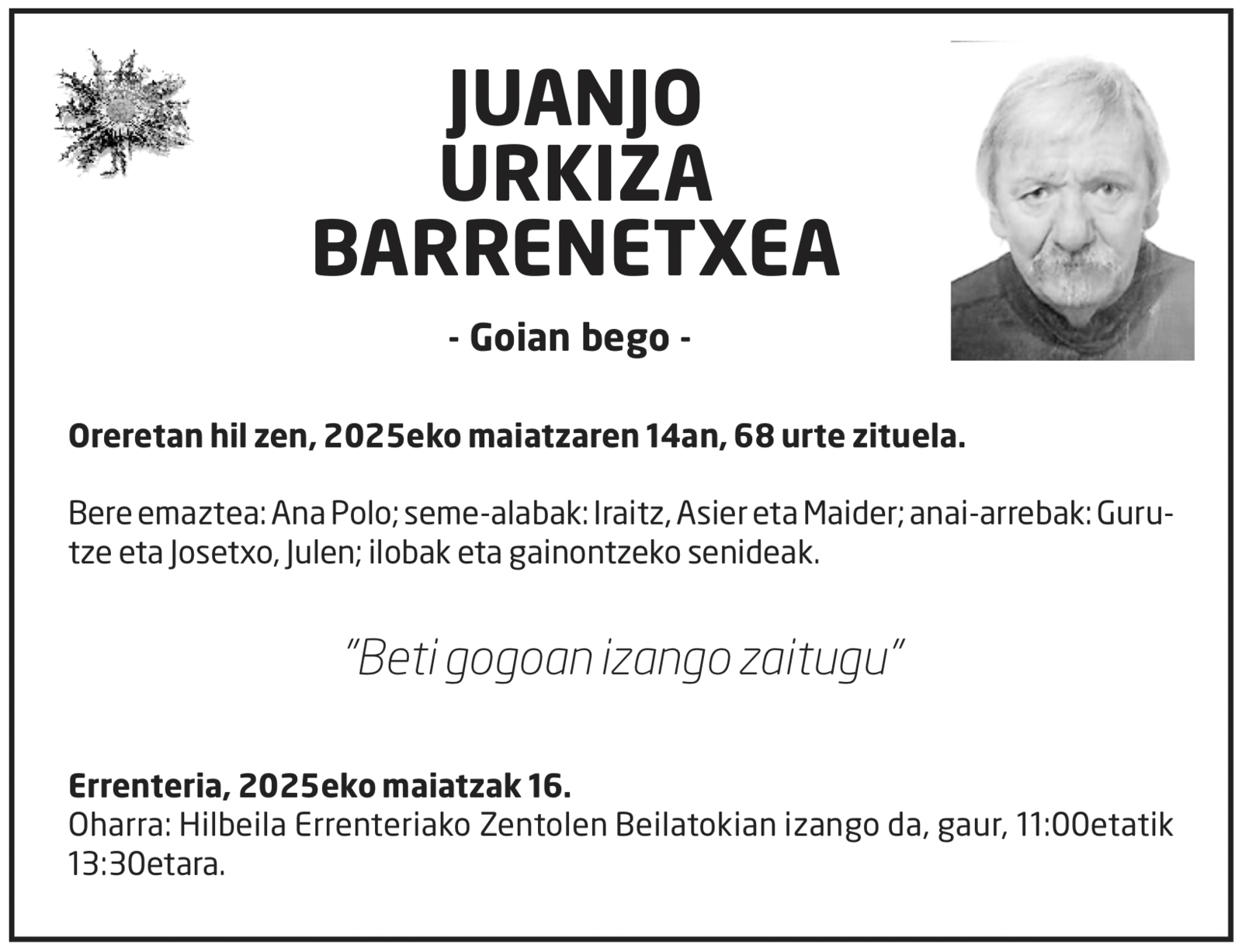 JUANJO
URKIZA
BARRENETXEA

- Goian bego -

Oreretan hil zen, 2025eko maiatzaren 14an, 68 urte zituela.

Bere emaztea: Ana Polo; seme-alabak: Iraitz, Asier eta Maider; anai-arrebak: Gurutze eta Josetxo, Julen; ilobak eta gainontzeko senideak.

"Beti gogoan izango zaitugu"

Errenteria, 2025eko maiatzak 16.
Oharra: Hilbeila Errenteriako Zentolen Beilatokian izango da, gaur, 11:00etatik 13:30etara.